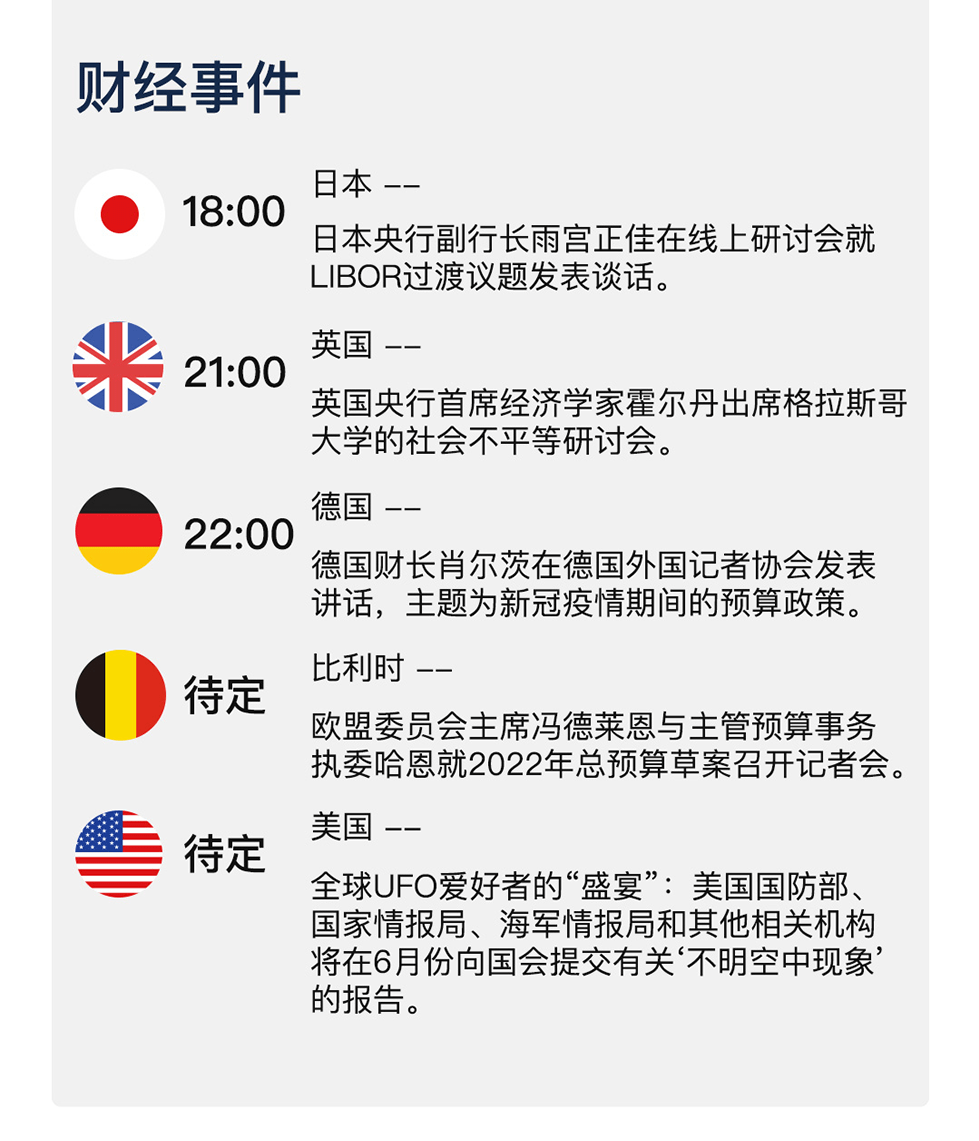 财经事件

18:00 日本 ——
日本央行副行长雨宫正佳在线上研讨会就LIBOR过渡议题发表谈话。

21:00 英国 ——
英国央行首席经济学家霍尔丹出席格拉斯哥大学的社会不平等研讨会。

22:00 德国 ——
德国财长肖尔茨在德国外国记者协会发表讲话，主题为新冠疫情期间的预算政策。

待定 比利时 ——
欧盟委员会主席冯德莱恩与主管预算事务执委哈恩就2022年总预算草案召开记者会。

待定 美国 ——
全球UFO爱好者的“盛宴”：美国国防部、国家情报局、海军情报局和其他相关机构将在6月份向国会提交有关‘不明空中现象’的报告。